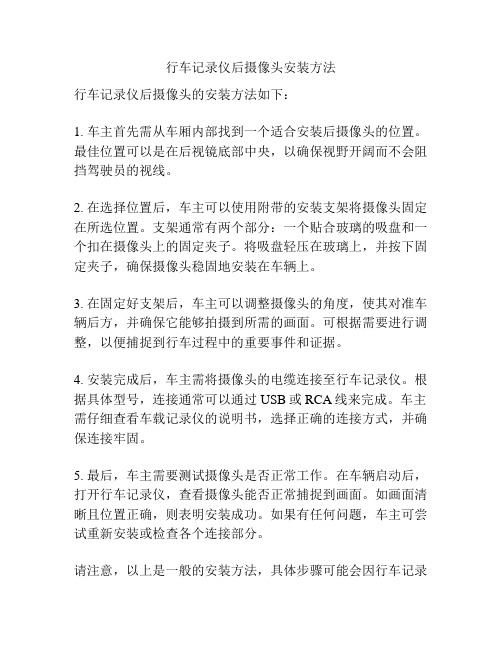 行车记录仪后摄像头安装方法

行车记录仪后摄像头的安装方法如下：

1. 车主首先需从车厢内部找到一个适合安装后摄像头的位置。最佳位置可以是在后视镜底部中央，以确保视野开阔而不会阻挡驾驶员的视线。

2. 在选择位置后，车主可以使用附带的安装支架将摄像头固定在所选位置。支架通常有两个部分：一个贴合玻璃的吸盘和一个扣在摄像头上的固定夹子。将吸盘轻压在玻璃上，并按下固定夹子，确保摄像头稳固地安装在车辆上。

3. 在固定好支架后，车主可以调整摄像头的角度，使其对准车辆后方，并确保它能够拍摄到所需的画面。可根据需要进行调整，以便捕捉到行车过程中的重要事件和证据。

4. 安装完成后，车主需将摄像头的电缆连接至行车记录仪。根据具体型号，连接通常可以通过 USB 或 RCA 线来完成。车主需仔细查看车载记录仪的说明书，选择正确的连接方式，并确保连接牢固。

5. 最后，车主需要测试摄像头是否正常工作。在车辆启动后，打开行车记录仪，查看摄像头能否正常捕捉到画面。如画面清晰且位置正确，则表明安装成功。如果有任何问题，车主可尝试重新安装或检查各个连接部分。

请注意，以上是一般的安装方法，具体步骤可能会因行车记录